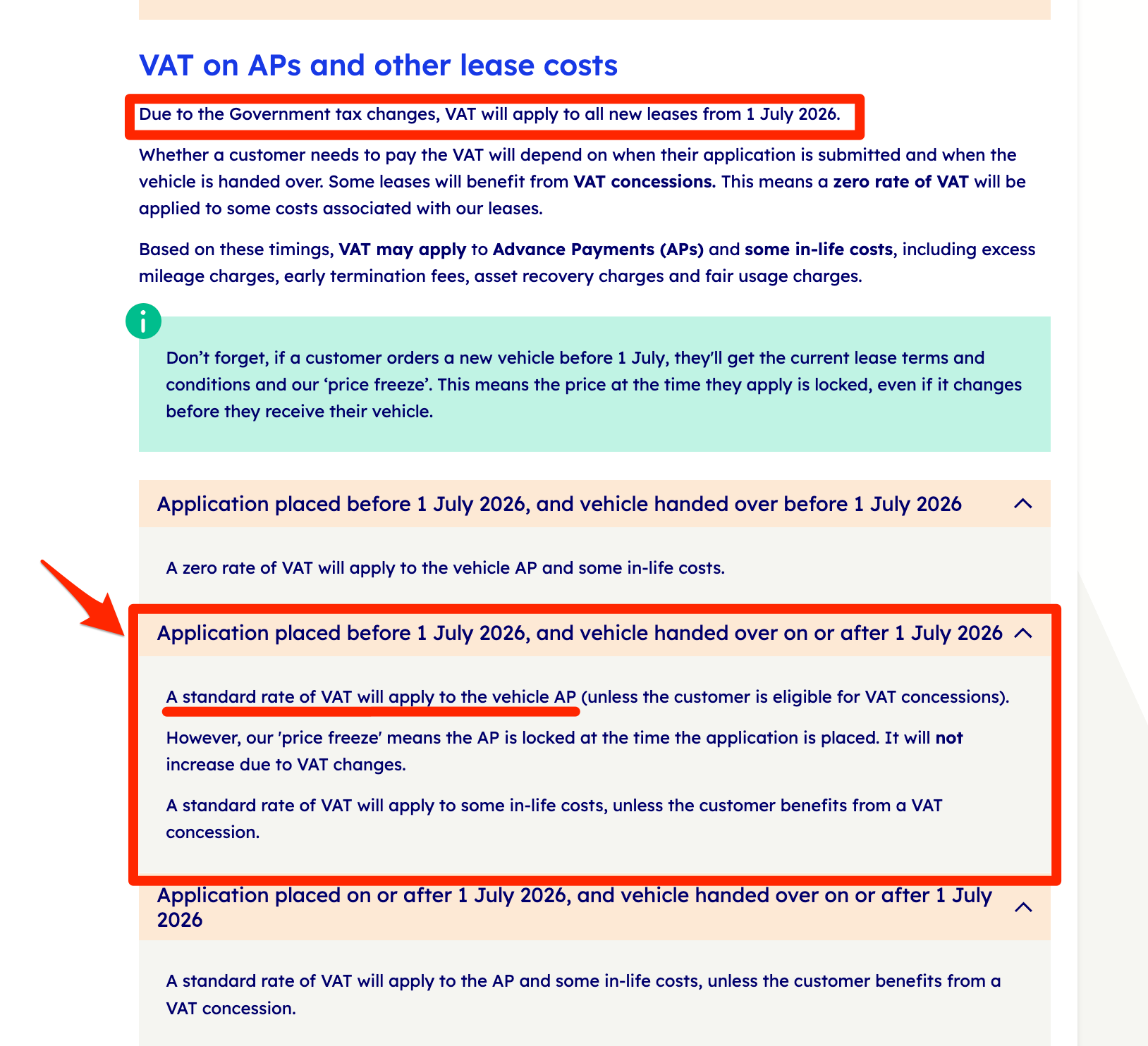 VAT on APs and other lease costs

Due to the Government tax changes, VAT will apply to all new leases from 1 July 2026.

Whether a customer needs to pay the VAT will depend on when their application is submitted and when the vehicle is handed over. Some leases will benefit from VAT concessions. This means a zero rate of VAT will be applied to some costs associated with our leases.

Based on these timings, VAT may apply to Advance Payments (APs) and some in-life costs, including excess mileage charges, early termination fees, asset recovery charges and fair usage charges.

Don't forget, if a customer orders a new vehicle before 1 July, they'll get the current lease terms and conditions and our 'price freeze'. This means the price at the time they apply is locked, even if it changes before they receive their vehicle.

Application placed before 1 July 2026, and vehicle handed over before 1 July 2026

A zero rate of VAT will apply to the vehicle AP and some in-life costs.

Application placed before 1 July 2026, and vehicle handed over on or after 1 July 2026

A standard rate of VAT will apply to the vehicle AP (unless the customer is eligible for VAT concessions).

However, our 'price freeze' means the AP is locked at the time the application is placed. It will not increase due to VAT changes.

A standard rate of VAT will apply to some in-life costs, unless the customer benefits from a VAT concession.

Application placed on or after 1 July 2026, and vehicle handed over on or after 1 July 2026

A standard rate of VAT will apply to the AP and some in-life costs, unless the customer benefits from a VAT concession.